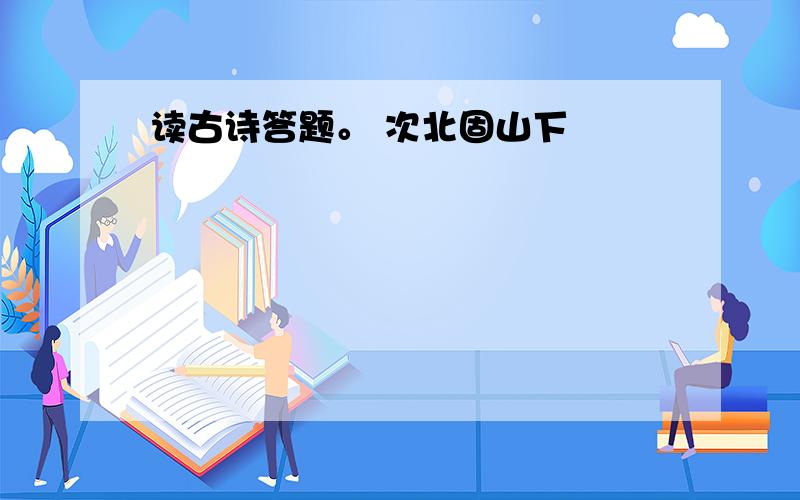 读古诗答题。 次北固山下